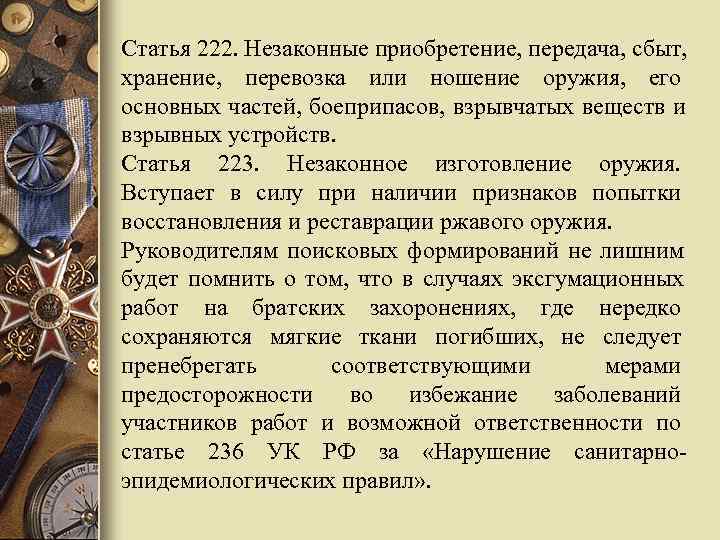 Статья 222. Незаконные приобретение, передача, сбыт, хранение, перевозка или ношение оружия, его основных частей, боеприпасов, взрывчатых веществ и взрывных устройств.
Статья 223. Незаконное изготовление оружия. Вступает в силу при наличии признаков попытки восстановления и реставрации ржавого оружия.
Руководителям поисковых формирований не лишним будет помнить о том, что в случаях эксгумационных работ на братских захоронениях, где нередко сохраняются мягкие ткани погибших, не следует пренебрегать соответствующими мерами предосторожности во избежание заболеваний участников работ и возможной ответственности по статье 236 УК РФ за «Нарушение санитарно-эпидемиологических правил».